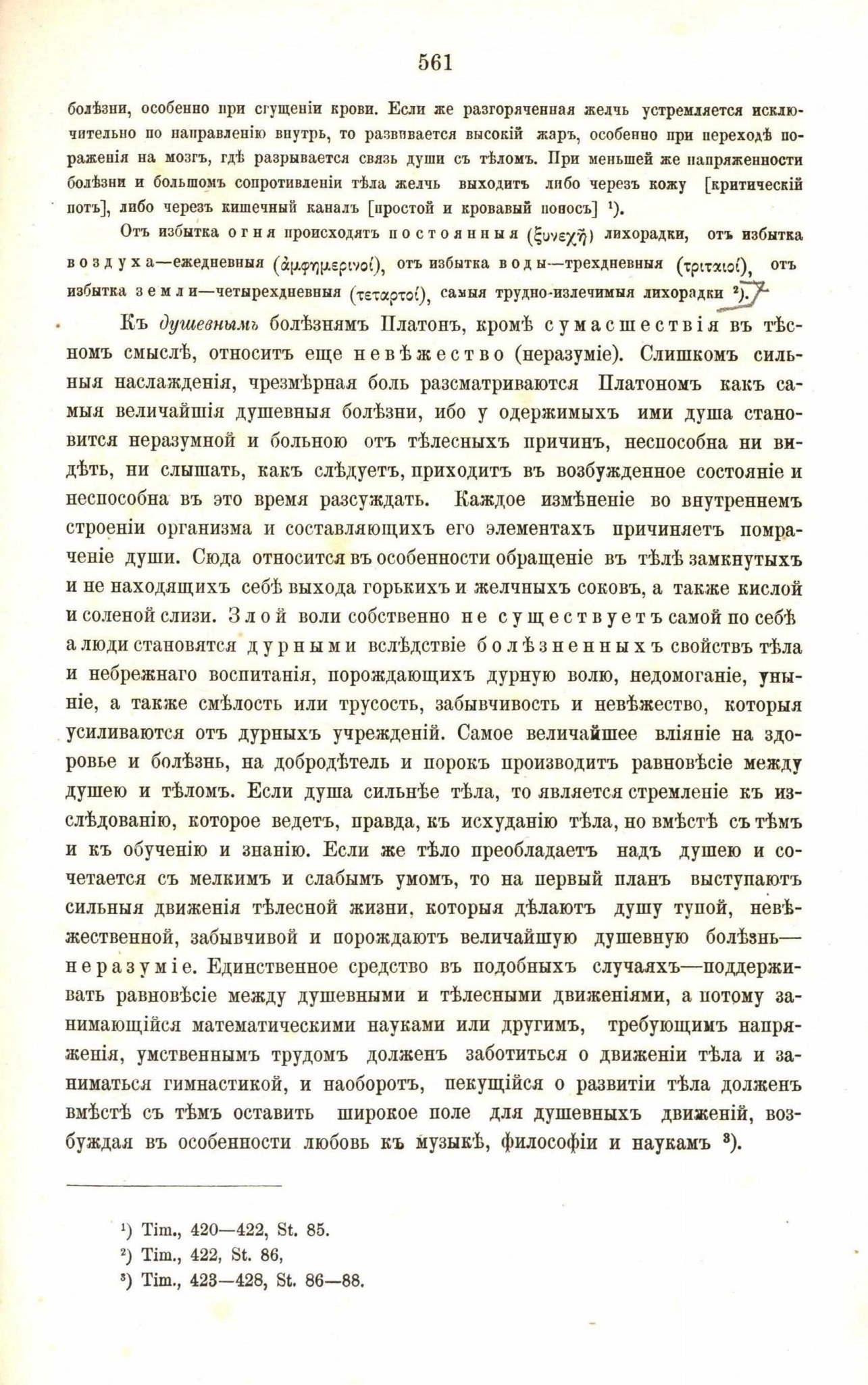 561

болѣзни, особенно при сгущеніи крови. Если же разгоряченная желчь устремляется исключительно по направленію внутрь, то развивается высокій жаръ, особенно при переходѣ пораженія на мозгъ, гдѣ разрывается связь души съ тѣломъ. При меньшей же напряженности болѣзни и большомъ сопротивленіи тѣла желчь выходитъ либо черезъ кожу [критическій потъ], либо черезъ кишечный каналъ [простой и кровавый поносъ] ¹).

Отъ избытка огня происходятъ постоянныя (ξυνεχῆ) лихорадки, отъ избытка воздуха—ежедневныя (ἀμφημερινοί), отъ избытка воды—трехдневныя (τριταιοί), отъ избытка земли—четырехдневныя (τεταρτοί), самыя трудно-излечимыя лихорадки ²).

Къ душевнымъ болѣзнямъ Платонъ, кромѣ сумасшествія въ тѣсномъ смыслѣ, относитъ еще невѣжество (неразуміе). Слишкомъ сильныя наслажденія, чрезмѣрная боль разсматриваются Платономъ какъ самыя величайшія душевныя болѣзни, ибо у одержимыхъ ими душа становится неразумной и больною отъ тѣлесныхъ причинъ, неспособна ни видѣть, ни слышать, какъ слѣдуетъ, приходитъ въ возбужденное состояніе и неспособна въ это время разсуждать. Каждое измѣненіе во внутреннемъ строеніи организма и составляющихъ его элементахъ причиняетъ помраченіе души. Сюда относится въ особенности обращеніе въ тѣлѣ замкнутыхъ и не находящихъ себѣ выхода горькихъ и желчныхъ соковъ, а также кислой и соленой слизи. Злой воли собственно не существуетъ самой по себѣ а люди становятся дурными вслѣдствіе болѣзненныхъ свойствъ тѣла и небрежнаго воспитанія, порождающихъ дурную волю, недомоганіе, уныніе, а также смѣлость или трусость, забывчивость и невѣжество, которыя усиливаются отъ дурныхъ учрежденій. Самое величайшее вліяніе на здоровье и болѣзнь, на добродѣтель и порокъ производитъ равновѣсіе между душею и тѣломъ. Если душа сильнѣе тѣла, то является стремленіе къ изслѣдованію, которое ведетъ, правда, къ исхуданію тѣла, но вмѣстѣ съ тѣмъ и къ обученію и знанію. Если же тѣло преобладаетъ надъ душею и сочетается съ мелкимъ и слабымъ умомъ, то на первый планъ выступаютъ сильныя движенія тѣлесной жизни, которыя дѣлаютъ душу тупой, невѣжественной, забывчивой и порождаютъ величайшую душевную болѣзнь—неразуміе. Единственное средство въ подобныхъ случаяхъ—поддерживать равновѣсіе между душевными и тѣлесными движеніями, а потому занимающійся математическими науками или другимъ, требующимъ напряженія, умственнымъ трудомъ долженъ заботиться о движеніи тѣла и заниматься гимнастикой, и наоборотъ, пекущійся о развитіи тѣла долженъ вмѣстѣ съ тѣмъ оставить широкое поле для душевныхъ движеній, возбуждая въ особенности любовь къ музыкѣ, философіи и наукамъ ³).

¹) Tim., 420—422, St. 85.
²) Tim., 422, St. 86,
³) Tim., 423—428, St. 86—88.